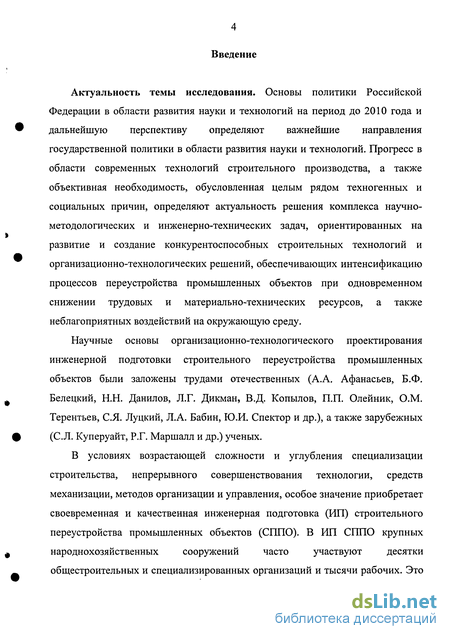 4

Введение

Актуальность темы исследования. Основы политики Российской Федерации в области развития науки и технологий на период до 2010 года и дальнейшую перспективу определяют важнейшие направления государственной политики в области развития науки и технологий. Прогресс в области современных технологий строительного производства, а также объективная необходимость, обусловленная целым рядом техногенных и социальных причин, определяют актуальность решения комплекса научно-методологических и инженерно-технических задач, ориентированных на развитие и создание конкурентоспособных строительных технологий и организационно-технологических решений, обеспечивающих интенсификацию процессов переустройства промышленных объектов при одновременном снижении трудовых и материально-технических ресурсов, а также неблагоприятных воздействий на окружающую среду.

Научные основы организационно-технологического проектирования инженерной подготовки строительного переустройства промышленных объектов были заложены трудами отечественных (А.А. Афанасьев, Б.Ф. Белецкий, Н.Н. Данилов, Л.Г. Дикман, В.Д. Копылов, П.П. Олейник, О.М. Терентьев, С.Я. Луцкий, Л.А. Бабин, Ю.И. Спектор и др.), а также зарубежных (С.Л. Куперуайт, Р.Г. Маршалл и др.) ученых.

В условиях возрастающей сложности и углубления специализации строительства, непрерывного совершенствования технологии, средств механизации, методов организации и управления, особое значение приобретает своевременная и качественная инженерная подготовка (ИП) строительного переустройства промышленных объектов (СППО). В ИП СППО крупных народнохозяйственных сооружений часто участвуют десятки общестроительных и специализированных организаций и тысячи рабочих. Это

dsLib.net
библиотека диссертаций